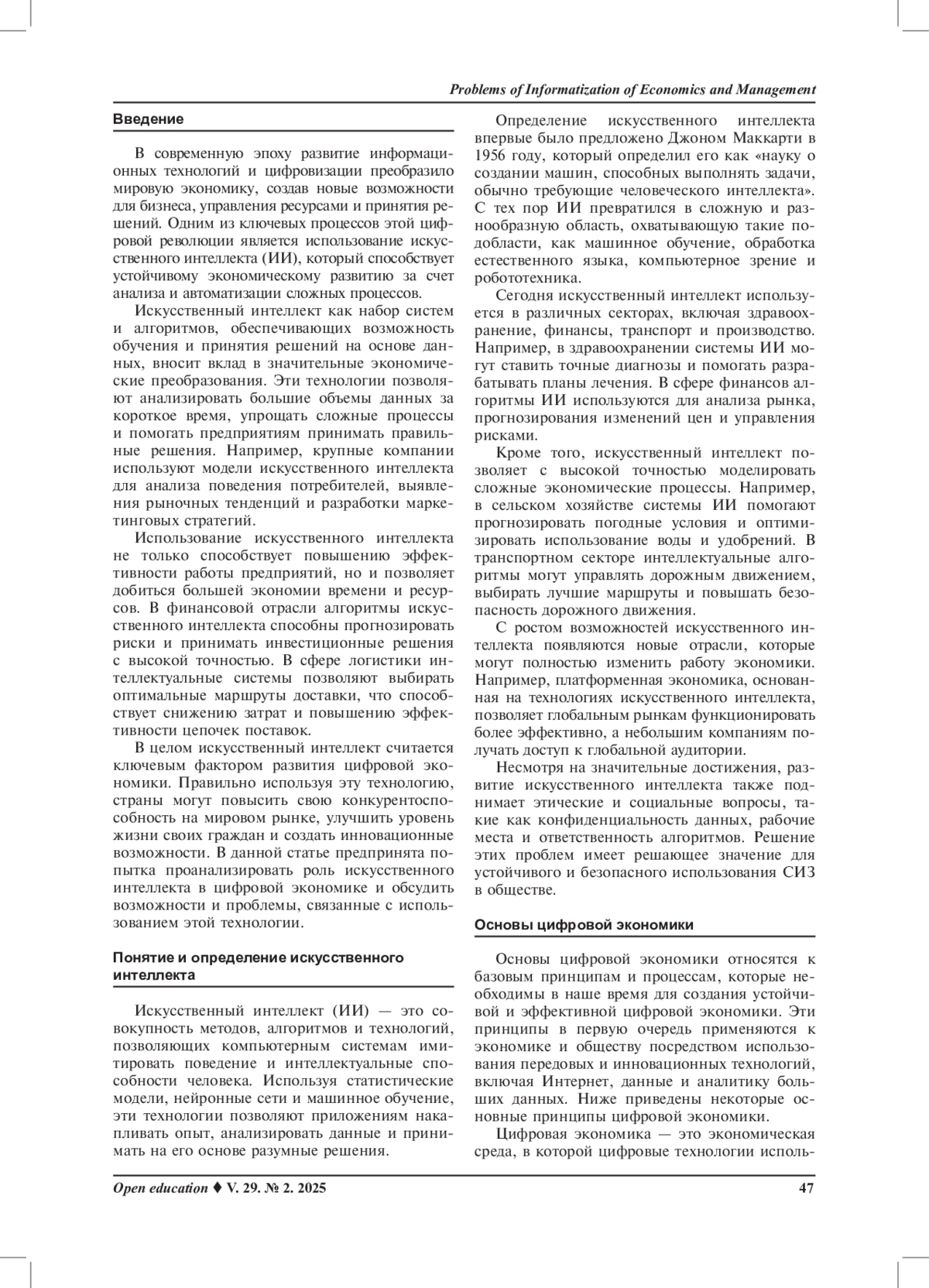 Problems of Informatization of Economics and Management

Введение

В современную эпоху развитие информационных технологий и цифровизации преобразило мировую экономику, создав новые возможности для бизнеса, управления ресурсами и принятия решений. Одним из ключевых процессов этой цифровой революции является использование искусственного интеллекта (ИИ), который способствует устойчивому экономическому развитию за счет анализа и автоматизации сложных процессов.

Искусственный интеллект как набор систем и алгоритмов, обеспечивающих возможность обучения и принятия решений на основе данных, вносит вклад в значительные экономические преобразования. Эти технологии позволяют анализировать большие объемы данных за короткое время, упрощать сложные процессы и помогать предприятиям принимать правильные решения. Например, крупные компании используют модели искусственного интеллекта для анализа поведения потребителей, выявления рыночных тенденций и разработки маркетинговых стратегий.

Использование искусственного интеллекта не только способствует повышению эффективности работы предприятий, но и позволяет добиться большей экономии времени и ресурсов. В финансовой отрасли алгоритмы искусственного интеллекта способны прогнозировать риски и принимать инвестиционные решения с высокой точностью. В сфере логистики интеллектуальные системы позволяют выбирать оптимальные маршруты доставки, что способствует снижению затрат и повышению эффективности цепочек поставок.

В целом искусственный интеллект считается ключевым фактором развития цифровой экономики. Правильно используя эту технологию, страны могут повысить свою конкурентоспособность на мировом рынке, улучшить уровень жизни своих граждан и создать инновационные возможности. В данной статье предпринята попытка проанализировать роль искусственного интеллекта в цифровой экономике и обсудить возможности и проблемы, связанные с использованием этой технологии.

Понятие и определение искусственного интеллекта

Искусственный интеллект (ИИ) — это совокупность методов, алгоритмов и технологий, позволяющих компьютерным системам имитировать поведение и интеллектуальные способности человека. Используя статистические модели, нейронные сети и машинное обучение, эти технологии позволяют приложениям накапливать опыт, анализировать данные и принимать на его основе разумные решения.

Определение искусственного интеллекта впервые было предложено Джоном Маккарти в 1956 году, который определил его как «науку о создании машин, способных выполнять задачи, обычно требующие человеческого интеллекта». С тех пор ИИ превратился в сложную и разнообразную область, охватывающую такие подобласти, как машинное обучение, обработка естественного языка, компьютерное зрение и робототехника.

Сегодня искусственный интеллект используется в различных секторах, включая здравоохранение, финансы, транспорт и производство. Например, в здравоохранении системы ИИ могут ставить точные диагнозы и помогать разрабатывать планы лечения. В сфере финансов алгоритмы ИИ используются для анализа рынка, прогнозирования изменений цен и управления рисками.

Кроме того, искусственный интеллект позволяет с высокой точностью моделировать сложные экономические процессы. Например, в сельском хозяйстве системы ИИ помогают прогнозировать погодные условия и оптимизировать использование воды и удобрений. В транспортном секторе интеллектуальные алгоритмы могут управлять дорожным движением, выбирать лучшие маршруты и повышать безопасность дорожного движения.

С ростом возможностей искусственного интеллекта появляются новые отрасли, которые могут полностью изменить работу экономики. Например, платформенная экономика, основанная на технологиях искусственного интеллекта, позволяет глобальным рынкам функционировать более эффективно, а небольшим компаниям получать доступ к глобальной аудитории.

Несмотря на значительные достижения, развитие искусственного интеллекта также поднимает этические и социальные вопросы, такие как конфиденциальность данных, рабочие места и ответственность алгоритмов. Решение этих проблем имеет решающее значение для устойчивого и безопасного использования СИЗ в обществе.

Основы цифровой экономики

Основы цифровой экономики относятся к базовым принципам и процессам, которые необходимы в наше время для создания устойчивой и эффективной цифровой экономики. Эти принципы в первую очередь применяются к экономике и обществу посредством использования передовых и инновационных технологий, включая Интернет, данные и аналитику больших данных. Ниже приведены некоторые основные принципы цифровой экономики.

Цифровая экономика — это экономическая среда, в которой цифровые технологии исполь-

Open education ♦ V. 29. № 2. 2025 47